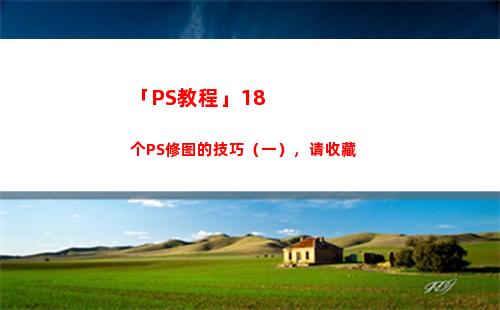 「PS教程」18

个PS修图的技巧（一），请收藏